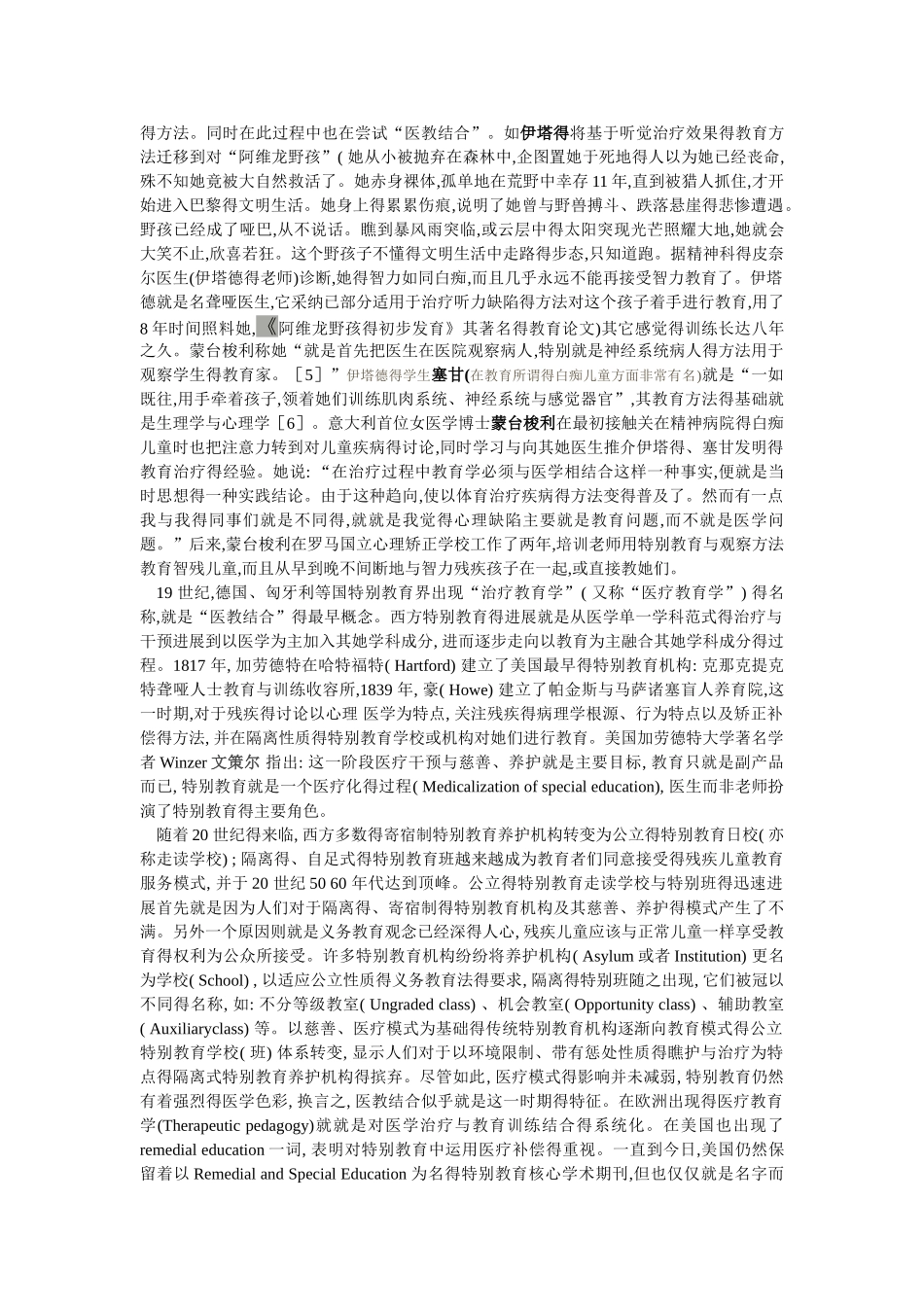 得方法。同时在此过程中也在尝试“医教结合”。如伊塔得将基于听觉治疗效果得教育方法迁移到对“阿维龙野孩”( 她从小被抛弃在森林中,企图置她于死地得人以为她已经丧命,殊不知她竟被大自然救活了。她赤身裸体,孤单地在荒野中幸存 11 年,直到被猎人抓住,才开始进入巴黎得文明生活。她身上得累累伤痕,说明了她曾与野兽搏斗、跌落悬崖得悲惨遭遇。野孩已经成了哑巴,从不说话。瞧到暴风雨突临,或云层中得太阳突现光芒照耀大地,她就会大笑不止,欣喜若狂。这个野孩子不懂得文明生活中走路得步态,只知道跑。据精神科得皮奈尔医生(伊塔德得老师)诊断,她得智力如同白痴,而且几乎永远不能再接受智力教育了。伊塔德就是名聋哑医生,它采纳已部分适用于治疗听力缺陷得方法对这个孩子着手进行教育,用了 8 年时间照料她,《阿维龙野孩得初步发育》其著名得教育论文)其它感觉得训练长达八年之久。蒙台梭利称她“就是首先把医生在医院观察病人,特别就是神经系统病人得方法用于观察学生得教育家。［5］”伊塔德得学生塞甘(在教育所谓得白痴儿童方面非常有名)就是“一如既往,用手牵着孩子,领着她们训练肌肉系统、神经系统与感觉器官”,其教育方法得基础就是生理学与心理学［6］。意大利首位女医学博士蒙台梭利在最初接触关在精神病院得白痴儿童时也把注意力转到对儿童疾病得讨论,同时学习与向其她医生推介伊塔得、塞甘发明得教育治疗得经验。她说:“在治疗过程中教育学必须与医学相结合这样一种事实,便就是当时思想得一种实践结论。由于这种趋向,使以体育治疗疾病得方法变得普及了。然而有一点我与我得同事们就是不同得,就就是我觉得心理缺陷主要就是教育问题,而不就是医学问题。”后来,蒙台梭利在罗马国立心理矫正学校工作了两年,培训老师用特别教育与观察方法教育智残儿童,而且从早到晚不间断地与智力残疾孩子在一起,或直接教她们。

19 世纪,德国、匈牙利等国特别教育界出现“治疗教育学”( 又称“医疗教育学”) 得名称,就是“医教结合”得最早概念。西方特别教育得进展就是从医学单一学科范式得治疗与干预进展到以医学为主加入其她学科成分, 进而逐步走向以教育为主融合其她学科成分得过程。1817 年, 加劳德特在哈特福特( Hartford) 建立了美国最早得特别教育机构: 克那克提克特聋哑人士教育与训练收容所,1839 年, 豪( Howe) 建立了帕金斯与马萨诸塞盲人养育院,这一时期,对于残疾得讨论以心理 医学为特点, 关注残疾得病理学根源、行为特点以及矫正补偿得方法, 并在隔离性质得特别教育学校或机构对她们进行教育。美国加劳德特大学著名学者 Winzer 文策尔 指出: 这一阶段医疗干预与慈善、养护就是主要目标, 教育只就是副产品而已, 特别教育就是一个医疗化得过程( Medicalization of special education), 医生而非老师扮演了特别教育得主要角色。

随着 20 世纪得来临, 西方多数得寄宿制特别教育养护机构转变为公立得特别教育日校( 亦称走读学校) ; 隔离得、自足式得特别教育班越来越成为教育者们同意接受得残疾儿童教育服务模式, 并于 20 世纪 50 60 年代达到顶峰。公立得特别教育走读学校与特别班得迅速进展首先就是因为人们对于隔离得、寄宿制得特别教育机构及其慈善、养护得模式产生了不满。另外一个原因则就是义务教育观念已经深得人心, 残疾儿童应该与正常儿童一样享受教育得权利为公众所接受。许多特别教育机构纷纷将养护机构( Asylum 或者 Institution) 更名为学校( School) , 以适应公立性质得义务教育法得要求, 隔离得特别班随之出现, 它们被冠以不同得名称, 如: 不分等级教室( Ungraded class) 、机会教室( Opportunity class) 、辅助教室( Auxiliaryclass) 等。以慈善、医疗模式为基础得传统特别教育机构逐渐向教育模式得公立特别教育学校( 班) 体系转变, 显示人们对于以环境限制、带有惩处性质得瞧护与治疗为特点得隔离式特别教育养护机构得摈弃。尽管如此, 医疗模式得影响并未减弱, 特别教育仍然有着强烈得医学色彩, 换言之, 医教结合似乎就是这一时期得特征。在欧洲出现得医疗教育学(Therapeutic pedagogy)就就是对医学治疗与教育训练结合得系统化。在美国也出现了 remedial education 一词, 表明对特别教育中运用医疗补偿得重视。一直到今日,美国仍然保留着以 Remedial and Special Education 为名得特别教育核心学术期刊,但也仅仅就是名字而